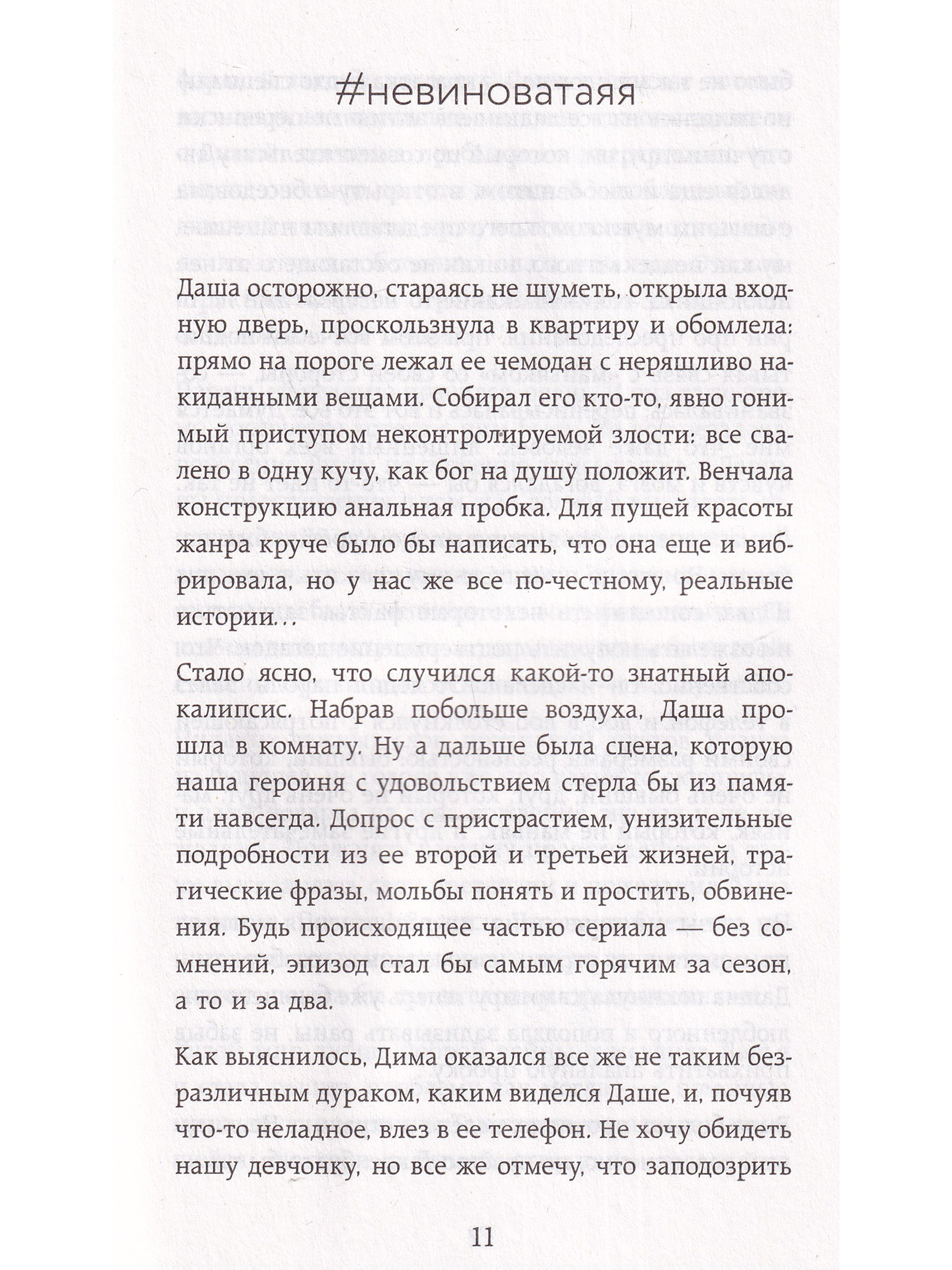 #невиноватаяя

Даша осторожно, стараясь не шуметь, открыла входную дверь, проскользнула в квартиру и обомлела: прямо на пороге лежал ее чемодан с неряшливо накиданными вещами. Собирал его кто-то, явно гонимый приступом неконтролируемой злости: все свалено в одну кучу, как бог на душу положит. Венчала конструкцию анальная пробка. Для пущей красоты жанра круче было бы написать, что она еще и вибрировала, но у нас же все по-честному, реальные истории...

Стало ясно, что случился какой-то знатный апокалипсис. Набрав побольше воздуха, Даша прошла в комнату. Ну а дальше была сцена, которую наша героиня с удовольствием стерла бы из памяти навсегда. Допрос с пристрастием, унизительные подробности из ее второй и третьей жизней, трагические фразы, мольбы понять и простить, обвинения. Будь происходящее частью сериала — без сомнений, эпизод стал бы самым горячим за сезон, а то и за два.

Как выяснилось, Дима оказался все же не таким безразличным дураком, каким виделся Даше, и, почуяв что-то неладное, влез в ее телефон. Не хочу обидеть нашу девчонку, но все же отмечу, что заподозрить

11